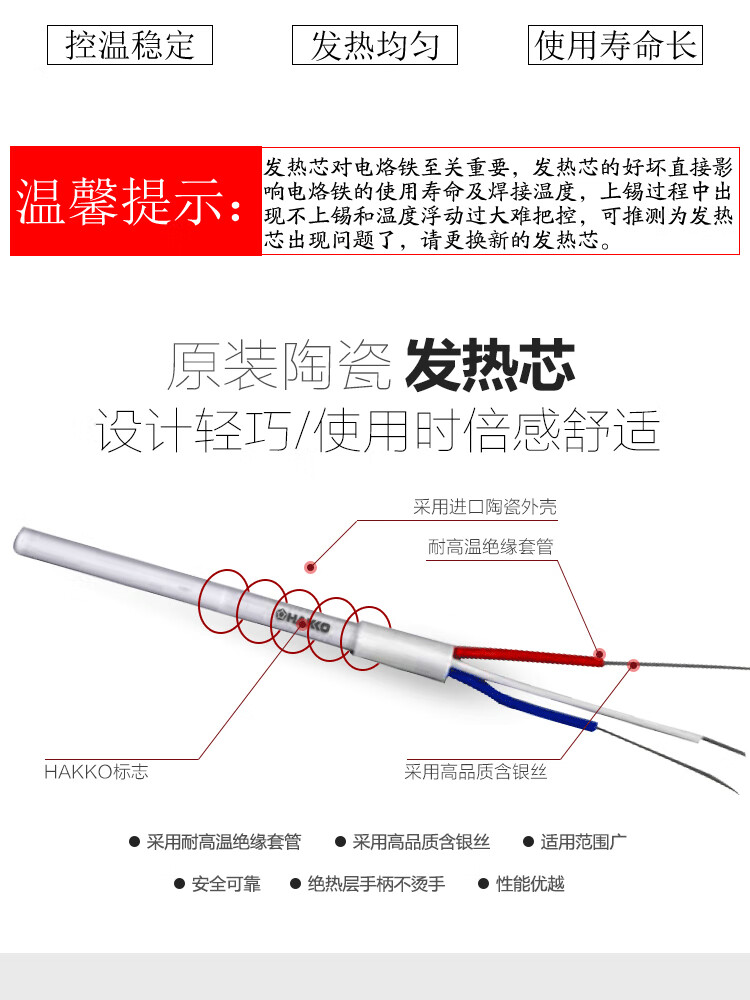 控温稳定 发热均匀 使用寿命长

温馨提示:

发热芯对电烙铁至关重要,发热芯的好坏直接影响电烙铁的使用寿命及焊接温度,上锡过程中出现不上锡和温度浮动过大难把控,可推测为发热芯出现问题了,请更换新的发热芯。

原装陶瓷 发热芯

设计轻巧/使用时倍感舒适

采用进口陶瓷外壳

耐高温绝缘套管

HAKKO

HAKKO标志

采用高品质含银丝

• 采用耐高温绝缘套管 • 采用高品质含银丝 • 适用范围广

• 安全可靠 • 绝热层手柄不烫手 • 性能优越